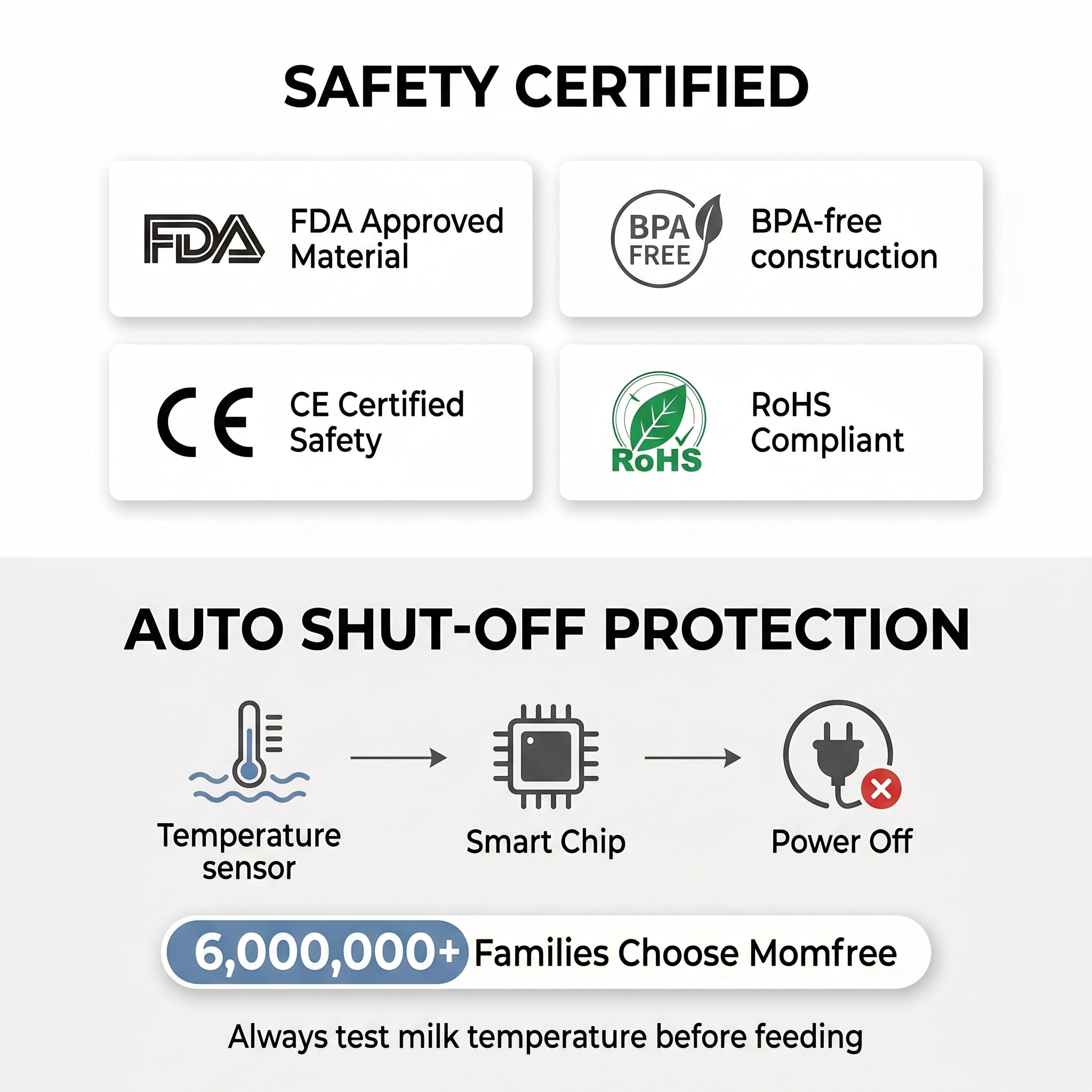 SAFETY CERTIFIED

FDA

FDA Approved Material

BPA FREE

BPA-free construction

CE

CE Certified Safety

RoHS

RoHS Compliant

AUTO SHUT-OFF PROTECTION

Temperature sensor

Smart Chip

Power Off

6,000,000+ Families Choose Momfree

Always test milk temperature before feeding